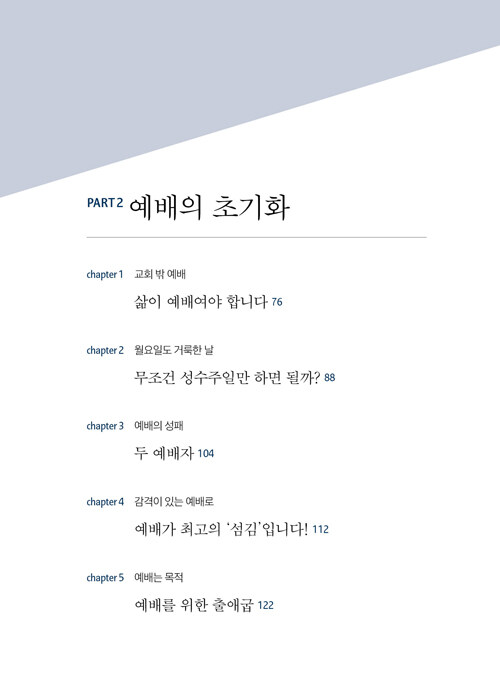 PART 2 예배의 초기화

chapter 1 교회 밖 예배

삶이 예배여야 합니다 76

chapter 2 월요일도 거룩한 날

무조건 성수주일만 하면 될까? 88

chapter 3 예배의 성패

두 예배자 104

chapter 4 감격이 있는 예배로

예배가 최고의 '섬김'입니다! 112

chapter 5 예배는 목적

예배를 위한 출애굽 122